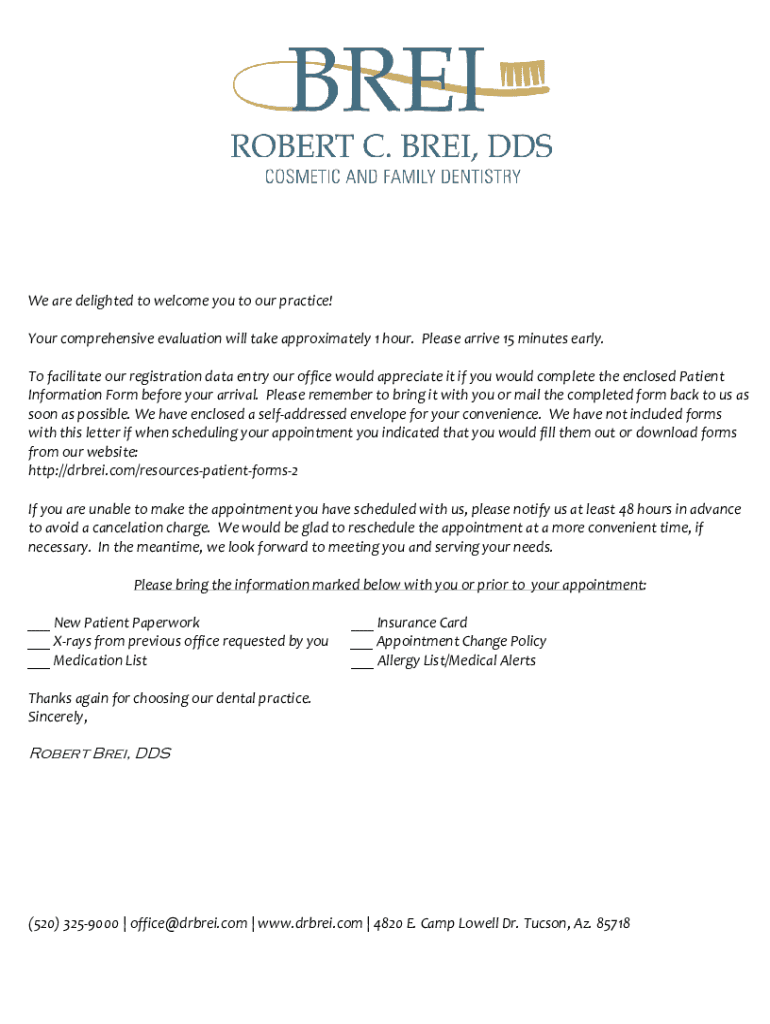 BREI

ROBERT C. BREI, DDS
COSMETIC AND FAMILY DENTISTRY

We are delighted to welcome you to our practice!

Your comprehensive evaluation will take approximately 1 hour. Please arrive 15 minutes early.

To facilitate our registration data entry our office would appreciate it if you would complete the enclosed Patient Information Form before your arrival. Please remember to bring it with you or mail the completed form back to us as soon as possible. We have enclosed a self-addressed envelope for your convenience. We have not included forms with this letter if when scheduling your appointment you indicated that you would fill them out or download forms from our website:
http://drbrei.com/resources-patient-forms-2

If you are unable to make the appointment you have scheduled with us, please notify us at least 48 hours in advance to avoid a cancelation charge. We would be glad to reschedule the appointment at a more convenient time, if necessary. In the meantime, we look forward to meeting you and serving your needs.

Please bring the information marked below with you or prior to your appointment:

___ New Patient Paperwork
___ X-rays from previous office requested by you
___ Medication List

___ Insurance Card
___ Appointment Change Policy
___ Allergy List/Medical Alerts

Thanks again for choosing our dental practice.
Sincerely,

Robert Brei, DDS

(520) 325-9000 | office@drbrei.com | www.drbrei.com | 4820 E. Camp Lowell Dr. Tucson, Az. 85718